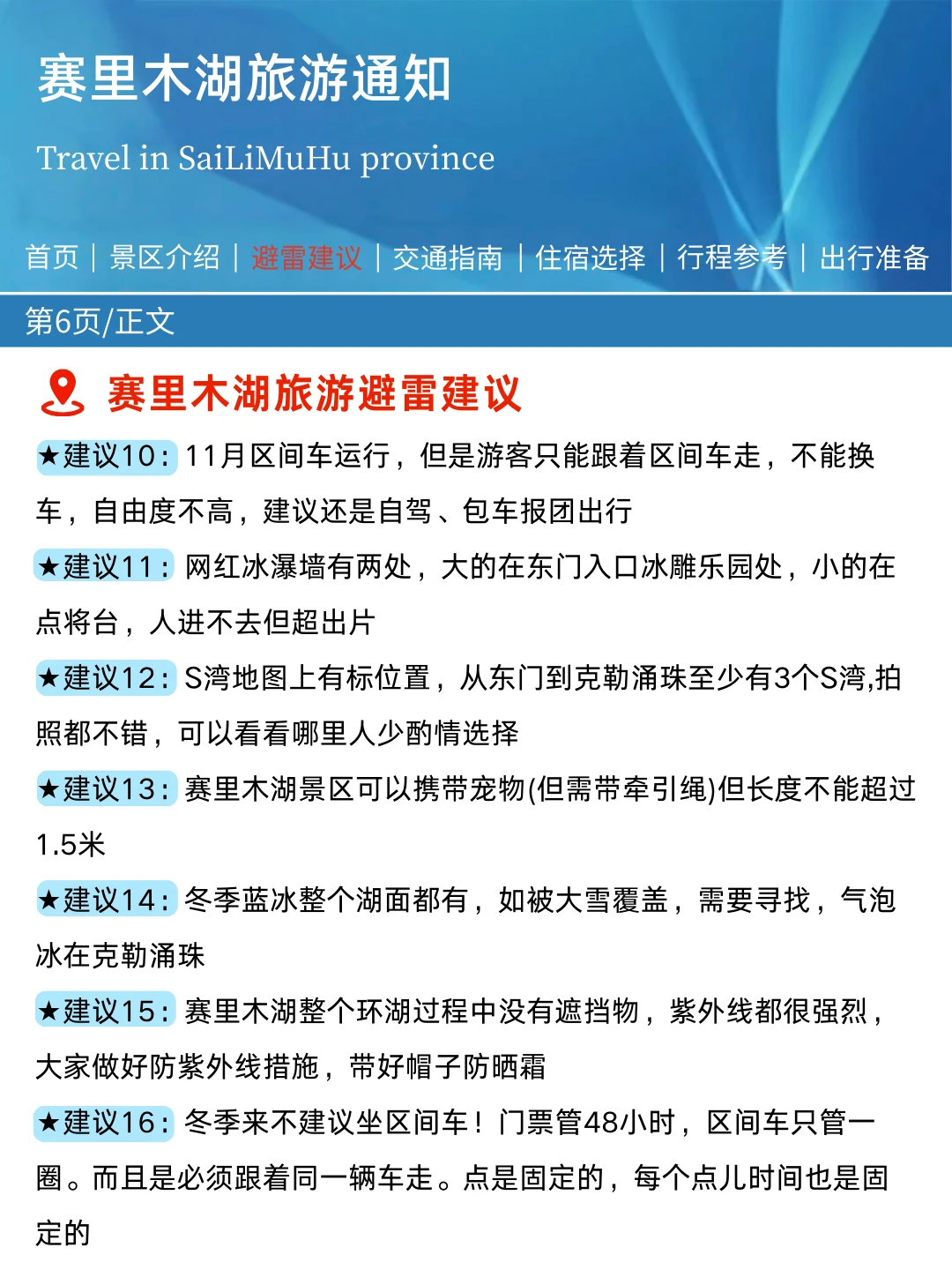 赛里木湖旅游通知

Travel in SaiLiMuHu province

首页 | 景区介绍 | 避雷建议 | 交通指南 | 住宿选择 | 行程参考 | 出行准备

第6页/正文

赛里木湖旅游避雷建议

★建议10：11月区间车运行，但是游客只能跟着区间车走，不能换车，自由度不高，建议还是自驾、包车报团出行

★建议11：网红冰瀑墙有两处，大的在东门入口冰雕乐园处，小的在点将台，人进不去但超出片

★建议12：S湾地图上有标位置，从东门到克勒涌珠至少有3个S湾,拍照都不错，可以看看哪里人少酌情选择

★建议13：赛里木湖景区可以携带宠物(但需带牵引绳)但长度不能超过1.5米

★建议14：冬季蓝冰整个湖面都有，如被大雪覆盖，需要寻找，气泡冰在克勒涌珠

★建议15：赛里木湖整个环湖过程中没有遮挡物，紫外线都很强烈，大家做好防紫外线措施，带好帽子防晒霜

★建议16：冬季来不建议坐区间车！门票管48小时，区间车只管一圈。而且是必须跟着同一辆车走。点是固定的，每个点儿时间也是固定的